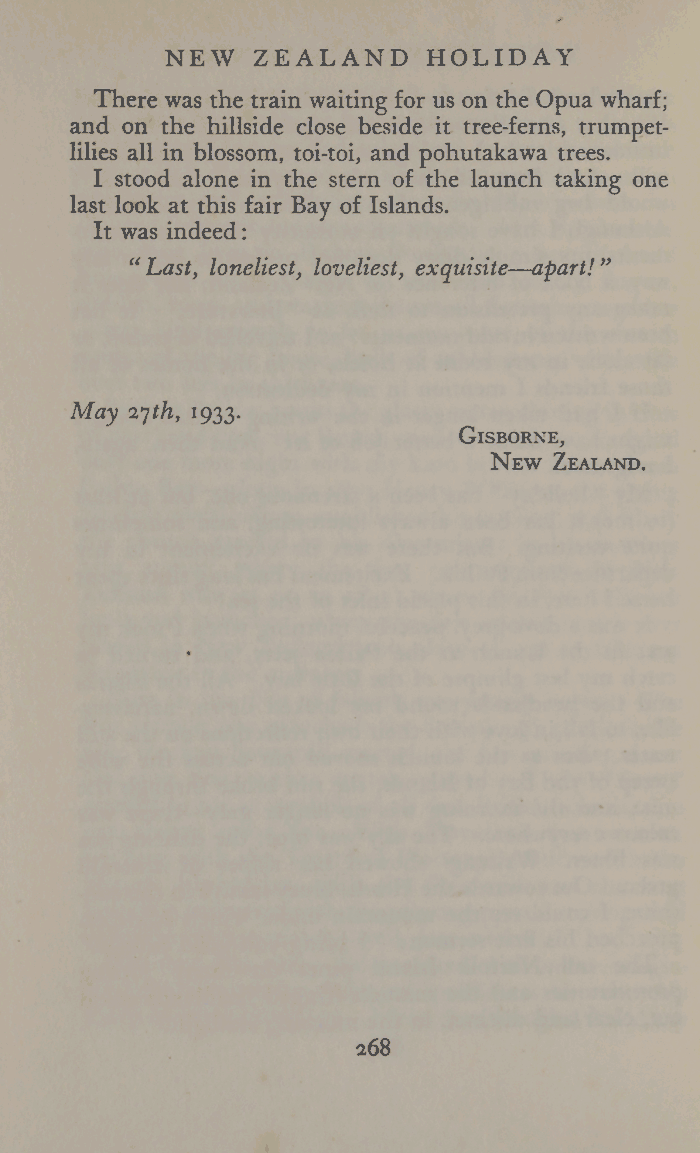 NEW ZEALAND HOLIDAY

There was the train waiting for us on the Opua wharf; and on the hillside close beside it tree-ferns, trumpet-lilies all in blossom, toi-toi, and pohutakawa trees.

I stood alone in the stern of the launch taking one last look at this fair Bay of Islands.

It was indeed:

"Last, loneliest, loveliest, exquisite—apart!"

May 27th, 1933.

GISBORNE,
NEW ZEALAND.

268